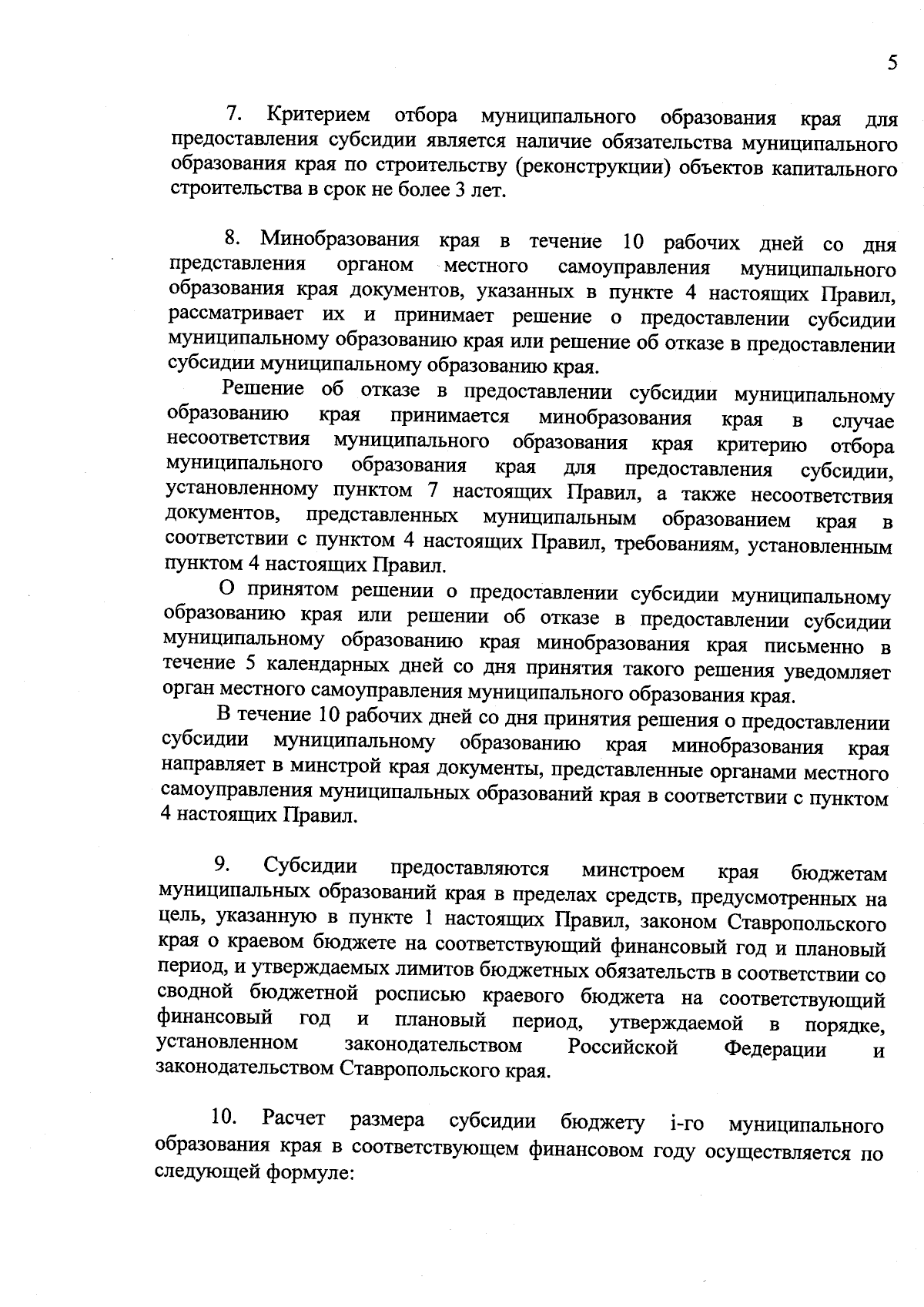 5

7. Критерием отбора муниципального образования края для предоставления субсидии является наличие обязательства муниципального образования края по строительству (реконструкции) объектов капитального строительства в срок не более 3 лет.

8. Минобразования края в течение 10 рабочих дней со дня представления органом местного самоуправления муниципального образования края документов, указанных в пункте 4 настоящих Правил, рассматривает их и принимает решение о предоставлении субсидии муниципальному образованию края или решение об отказе в предоставлении субсидии муниципальному образованию края.

Решение об отказе в предоставлении субсидии муниципальному образованию края принимается минобразования края в случае несоответствия муниципального образования края критерию отбора муниципального образования края для предоставления субсидии, установленному пунктом 7 настоящих Правил, а также несоответствия документов, представленных муниципальным образованием края в соответствии с пунктом 4 настоящих Правил, требованиям, установленным пунктом 4 настоящих Правил.

О принятом решении о предоставлении субсидии муниципальному образованию края или решении об отказе в предоставлении субсидии муниципальному образованию края минобразования края письменно в течение 5 календарных дней со дня принятия такого решения уведомляет орган местного самоуправления муниципального образования края.

В течение 10 рабочих дней со дня принятия решения о предоставлении субсидии муниципальному образованию края минобразования края направляет в минстрой края документы, представленные органами местного самоуправления муниципальных образований края в соответствии с пунктом 4 настоящих Правил.

9. Субсидии предоставляются минстроем края бюджетам муниципальных образований края в пределах средств, предусмотренных на цель, указанную в пункте 1 настоящих Правил, законом Ставропольского края о краевом бюджете на соответствующий финансовый год и плановый период, и утверждаемых лимитов бюджетных обязательств в соответствии со сводной бюджетной росписью краевого бюджета на соответствующий финансовый год и плановый период, утверждаемой в порядке, установленном законодательством Российской Федерации и законодательством Ставропольского края.

10. Расчет размера субсидии бюджету i-го муниципального образования края в соответствующем финансовом году осуществляется по следующей формуле: